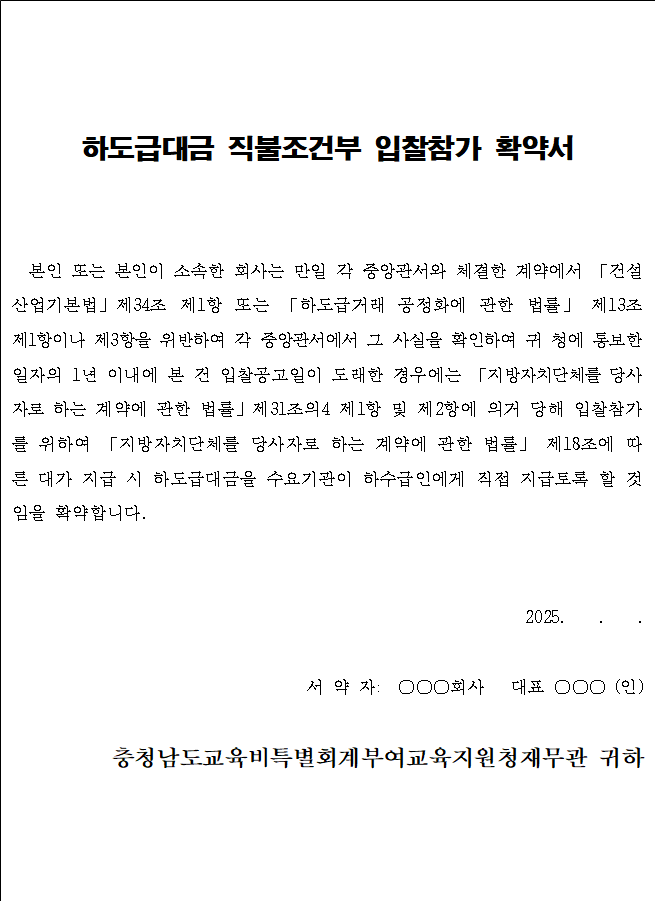 하도급대금 직불조건부 입찰참가 확약서

본인 또는 본인이 소속한 회사는 만일 각 중앙관서와 체결한 계약에서 「건설산업기본법」제34조 제1항 또는 「하도급거래 공정화에 관한 법률」 제13조 제1항이나 제3항을 위반하여 각 중앙관서에서 그 사실을 확인하여 귀 청에 통보한 일자의 1년 이내에 본 건 입찰공고일이 도래한 경우에는 「지방자치단체를 당사자로 하는 계약에 관한 법률」제31조의4 제1항 및 제2항에 의거 당해 입찰참가를 위하여 「지방자치단체를 당사자로 하는 계약에 관한 법률」 제18조에 따른 대가 지급 시 하도급대금을 수요기관이 하수급인에게 직접 지급토록 할 것임을 확약합니다.

2025. . .

서 약 자: ○○○회사 대표 ○○○ (인)

충청남도교육비특별회계부여교육지원청재무관 귀하